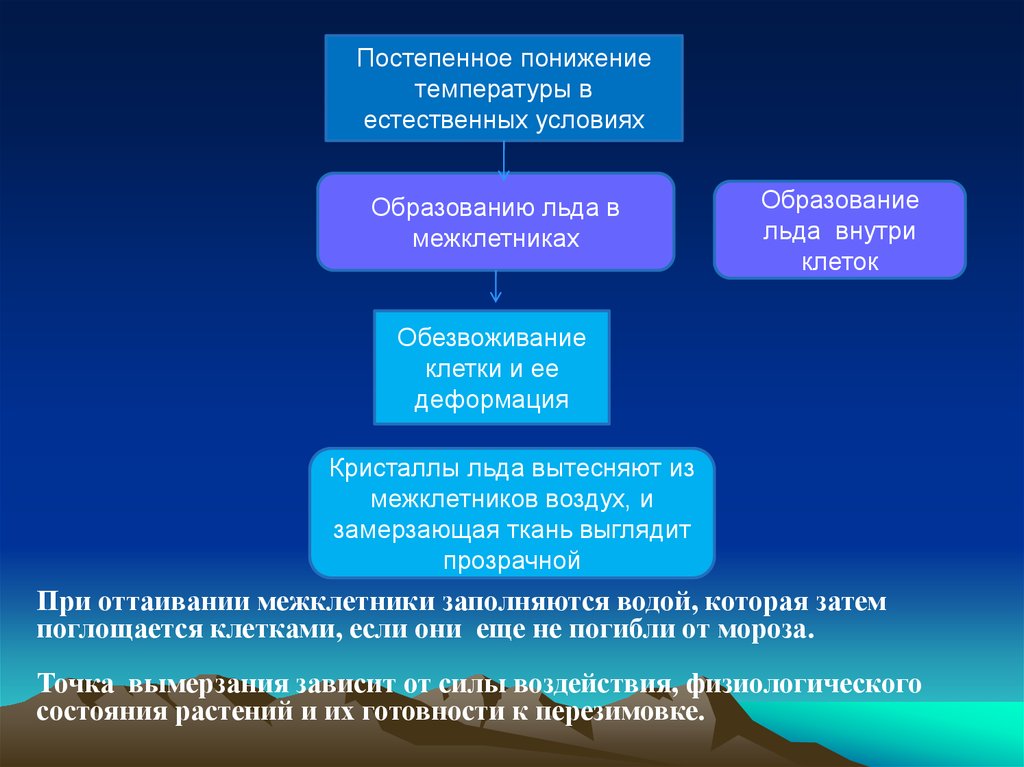 Постепенное понижение температуры в естественных условиях

Образованию льда в межклетниках

Образование льда внутри клеток

Обезвоживание клетки и ее деформация

Кристаллы льда вытесняют из межклетников воздух, и замерзающая ткань выглядит прозрачной

При оттаивании межклетники заполняются водой, которая затем поглощается клетками, если они еще не погибли от мороза.

Точка вымерзания зависит от силы воздействия, физиологического состояния растений и их готовности к перезимовке.